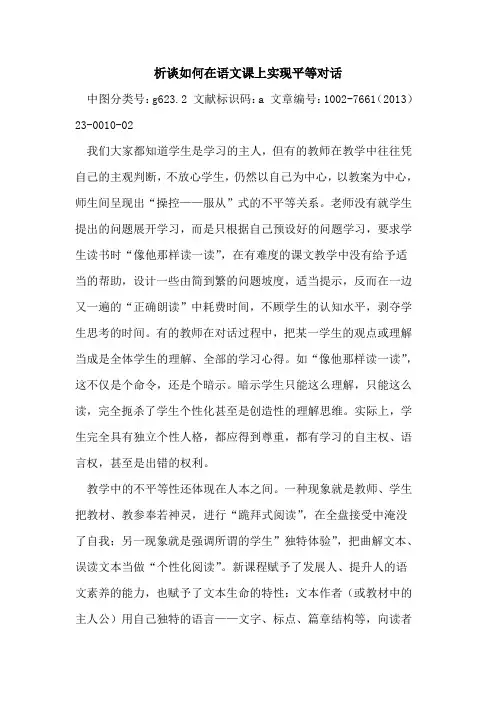 析谈如何在语文课上实现平等对话

中图分类号：g623.2 文献标识码：a 文章编号：1002-7661（2013）23-0010-02

我们大家都知道学生是学习的主人，但有的教师在教学中往往凭自己的主观判断，不放心学生，仍然以自己为中心，以教案为中心，师生间呈现出“操控——服从”式的不平等关系。老师没有就学生提出的问题展开学习，而是只根据自己预设好的问题学习，要求学生读书时“像他那样读一读”，在有难度的课文教学中没有给予适当的帮助，设计一些由简到繁的问题坡度，适当提示，反而在一边又一遍的“正确朗读”中耗费时间，不顾学生的认知水平，剥夺学生思考的时间。有的教师在对话过程中，把某一学生的观点或理解当成是全体学生的理解、全部的学习心得。如“像他那样读一读”，这不仅是个命令，还是个暗示。暗示学生只能这么理解，只能这么读，完全扼杀了学生个性化甚至是创造性的理解思维。实际上，学生完全具有独立个性人格，都应得到尊重，都有学习的自主权、语言权，甚至是出错的权利。

教学中的不平等性还体现在人本之间。一种现象就是教师、学生把教材、教参奉若神灵，进行“跪拜式阅读”，在全盘接受中淹没了自我；另一现象就是强调所谓的学生”独特体验”，把曲解文本、误读文本当做“个性化阅读”。新课程赋予了发展人、提升人的语文素养的能力，也赋予了文本生命的特性：文本作者（或教材中的主人公）用自己独特的语言——文字、标点、篇章结构等，向读者